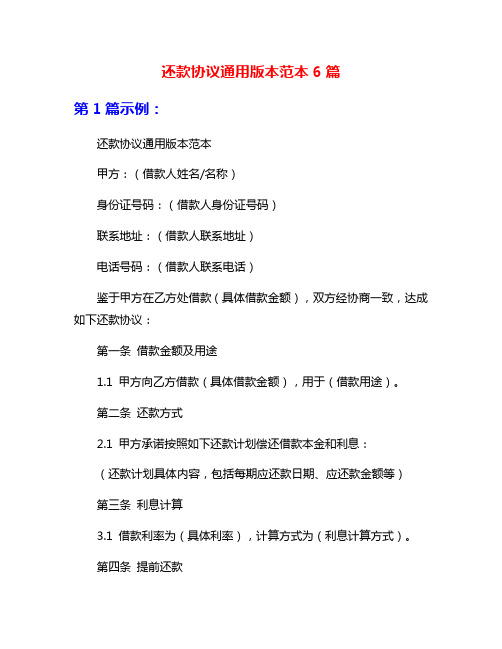 还款协议通用版本范本 6 篇

第 1 篇示例：

还款协议通用版本范本

甲方：（借款人姓名/名称）

身份证号码：（借款人身份证号码）

联系地址：（借款人联系地址）

电话号码：（借款人联系电话）

鉴于甲方在乙方处借款（具体借款金额），双方经协商一致，达成如下还款协议：

第一条 借款金额及用途

1.1 甲方向乙方借款（具体借款金额），用于（借款用途）。

第二条 还款方式

2.1 甲方承诺按照如下还款计划偿还借款本金和利息：

（还款计划具体内容，包括每期应还款日期、应还款金额等）

第三条 利息计算

3.1 借款利率为（具体利率），计算方式为（利息计算方式）。

第四条 提前还款